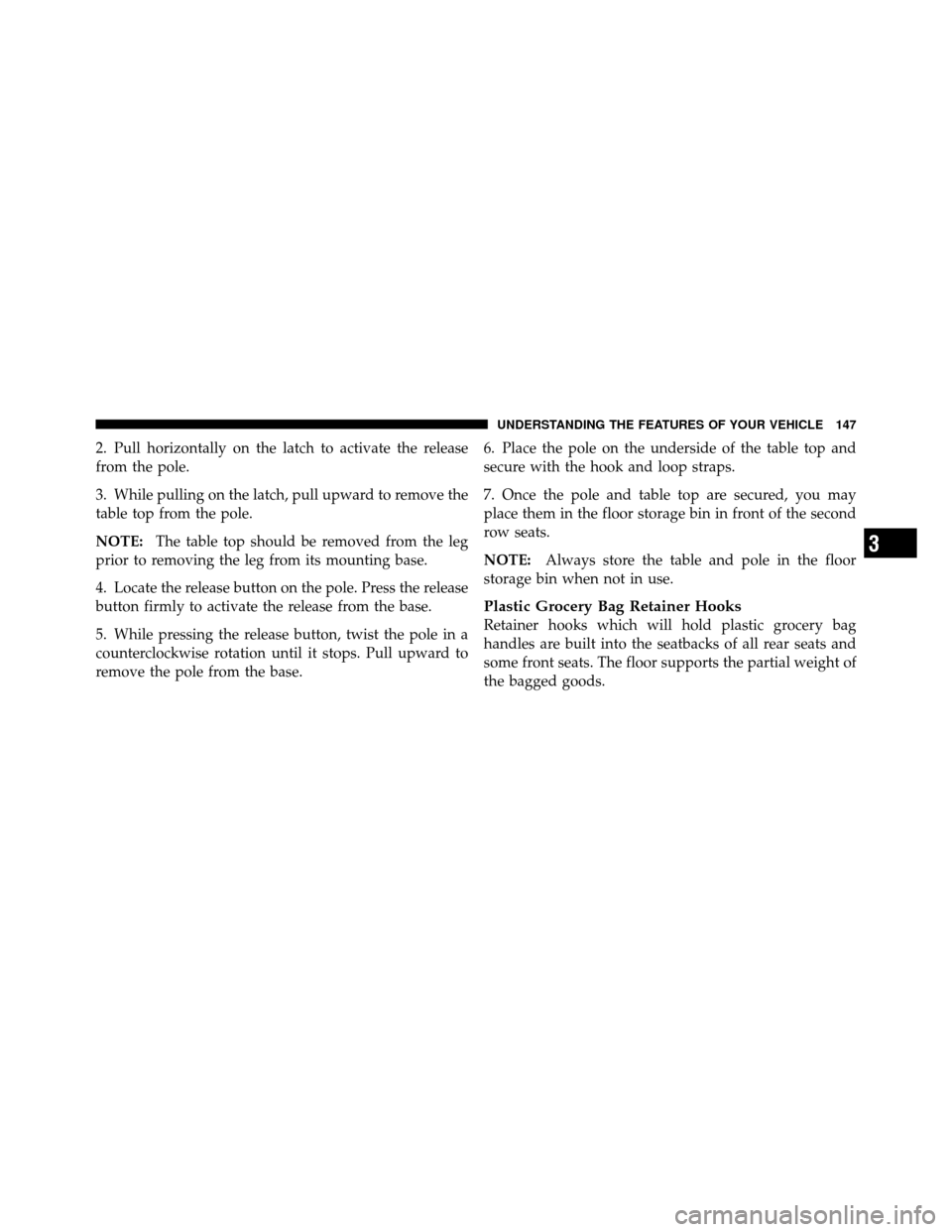 UNDERSTANDING THE FEATURES OF YOUR VEHICLE 147

2. Pull horizontally on the latch to activate the release from the pole.

3. While pulling on the latch, pull upward to remove the table top from the pole.

NOTE: The table top should be removed from the leg prior to removing the leg from its mounting base.

4. Locate the release button on the pole. Press the release button firmly to activate the release from the base.

5. While pressing the release button, twist the pole in a counterclockwise rotation until it stops. Pull upward to remove the pole from the base.

6. Place the pole on the underside of the table top and secure with the hook and loop straps.

7. Once the pole and table top are secured, you may place them in the floor storage bin in front of the second row seats.

NOTE: Always store the table and pole in the floor storage bin when not in use.

Plastic Grocery Bag Retainer Hooks

Retainer hooks which will hold plastic grocery bag handles are built into the seatbacks of all rear seats and some front seats. The floor supports the partial weight of the bagged goods.

3

carmanualsonline.info